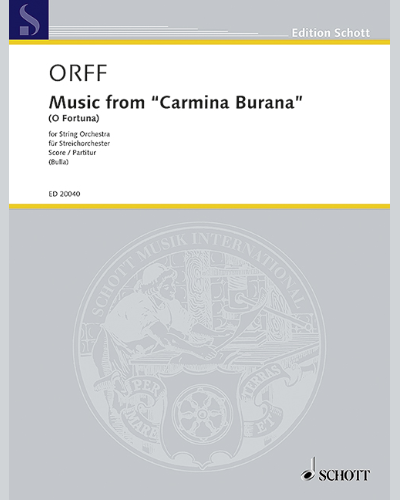 S

Edition Schott

ORFF

Music from "Carmina Burana"

(O Fortuna)

for String Orchestra
für Streichorchester
Score / Partitur
(Bulla)

ED 20040

SCHOTT MUSIK INTERNATIONAL

PER MARE ET TERRAS

SCHOTT